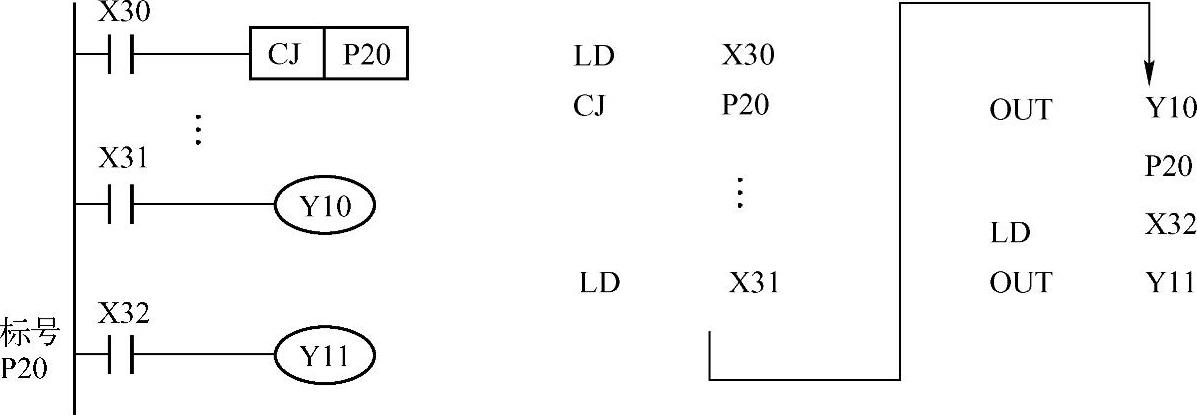 X30
CJ P20
⋮
X31
Y10
标号
P20
X32
Y11

LD X30
CJ P20
⋮
LD X31

OUT Y10
P20
LD X32
OUT Y11